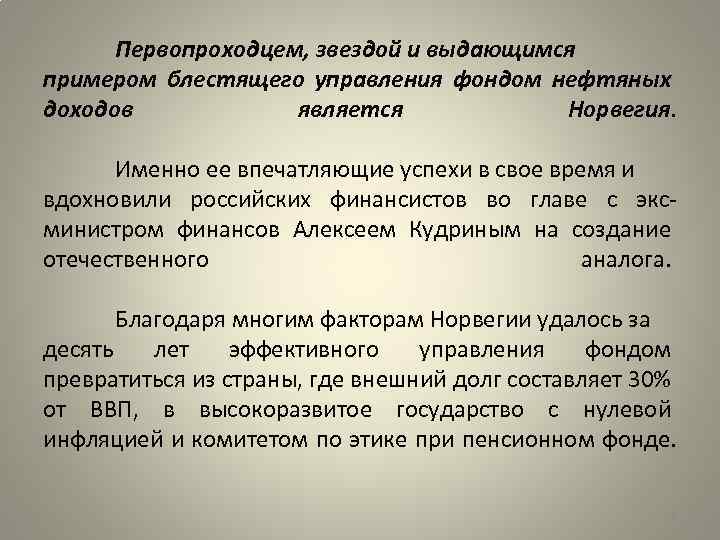 Первопроходцем, звездой и выдающимся примером блестящего управления фондом нефтяных доходов является Норвегия.

Именно ее впечатляющие успехи в свое время и вдохновили российских финансистов во главе с экс-министром финансов Алексеем Кудриным на создание отечественного аналога.

Благодаря многим факторам Норвегии удалось за десять лет эффективного управления фондом превратиться из страны, где внешний долг составляет 30% от ВВП, в высокоразвитое государство с нулевой инфляцией и комитетом по этике при пенсионном фонде.